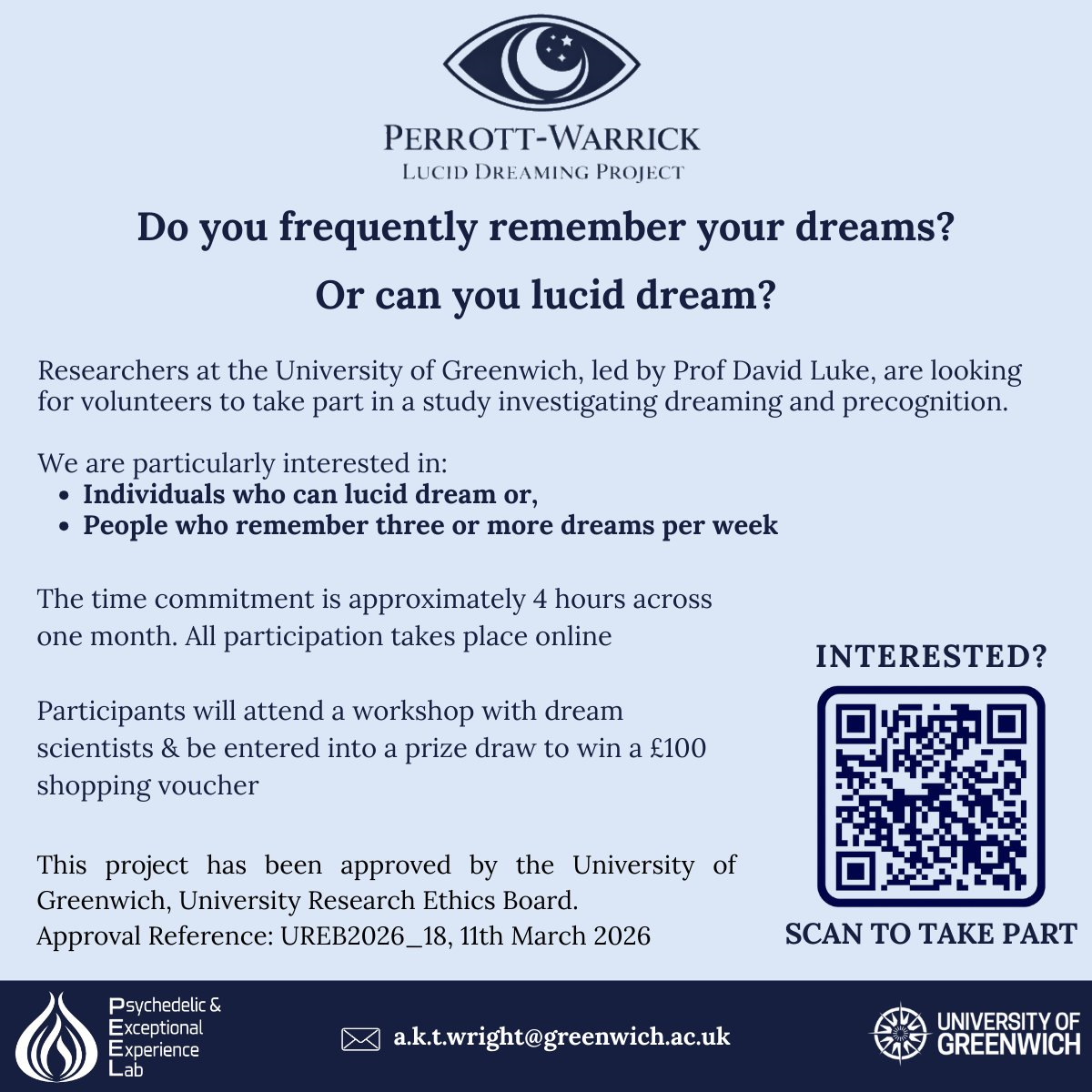 PERROTT-WARRICK
LUCID DREAMING PROJECT

Do you frequently remember your dreams?

Or can you lucid dream?

Researchers at the University of Greenwich, led by Prof David Luke, are looking for volunteers to take part in a study investigating dreaming and precognition.

We are particularly interested in:
• Individuals who can lucid dream or,
• People who remember three or more dreams per week

The time commitment is approximately 4 hours across one month. All participation takes place online

Participants will attend a workshop with dream scientists & be entered into a prize draw to win a £100 shopping voucher

This project has been approved by the University of Greenwich, University Research Ethics Board.
Approval Reference: UREB2026_18, 11th March 2026

INTERESTED?

SCAN TO TAKE PART

Psychedelic &
Exceptional
Experience
Lab

a.k.t.wright@greenwich.ac.uk

UNIVERSITY OF
GREENWICH